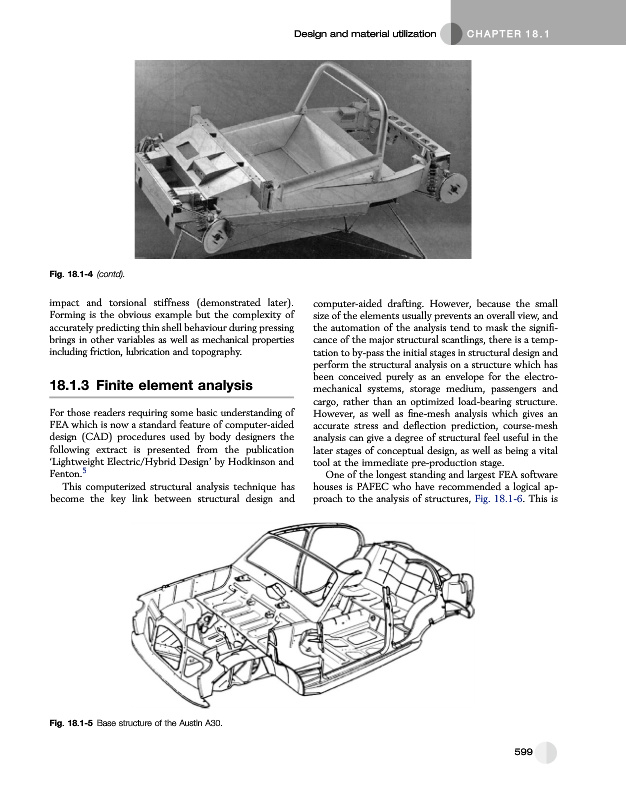 Design and material utilization CHAPTER 18.1

Fig. 18.1-4 (contd).

impact and torsional stiffness (demonstrated later). Forming is the obvious example but the complexity of accurately predicting thin shell behaviour during pressing brings in other variables as well as mechanical properties including friction, lubrication and topography.

18.1.3 Finite element analysis

For those readers requiring some basic understanding of FEA which is now a standard feature of computer-aided design (CAD) procedures used by body designers the following extract is presented from the publication 'Lightweight Electric/Hybrid Design' by Hodkinson and Fenton.$^5$

This computerized structural analysis technique has become the key link between structural design and computer-aided drafting. However, because the small size of the elements usually prevents an overall view, and the automation of the analysis tend to mask the significance of the major structural scantlings, there is a temptation to by-pass the initial stages in structural design and perform the structural analysis on a structure which has been conceived purely as an envelope for the electromechanical systems, storage medium, passengers and cargo, rather than an optimized load-bearing structure. However, as well as fine-mesh analysis which gives an accurate stress and deflection prediction, course-mesh analysis can give a degree of structural feel useful in the later stages of conceptual design, as well as being a vital tool at the immediate pre-production stage.

One of the longest standing and largest FEA software houses is PAFEC who have recommended a logical approach to the analysis of structures, Fig. 18.1-6. This is

Fig. 18.1-5 Base structure of the Austin A30.

599